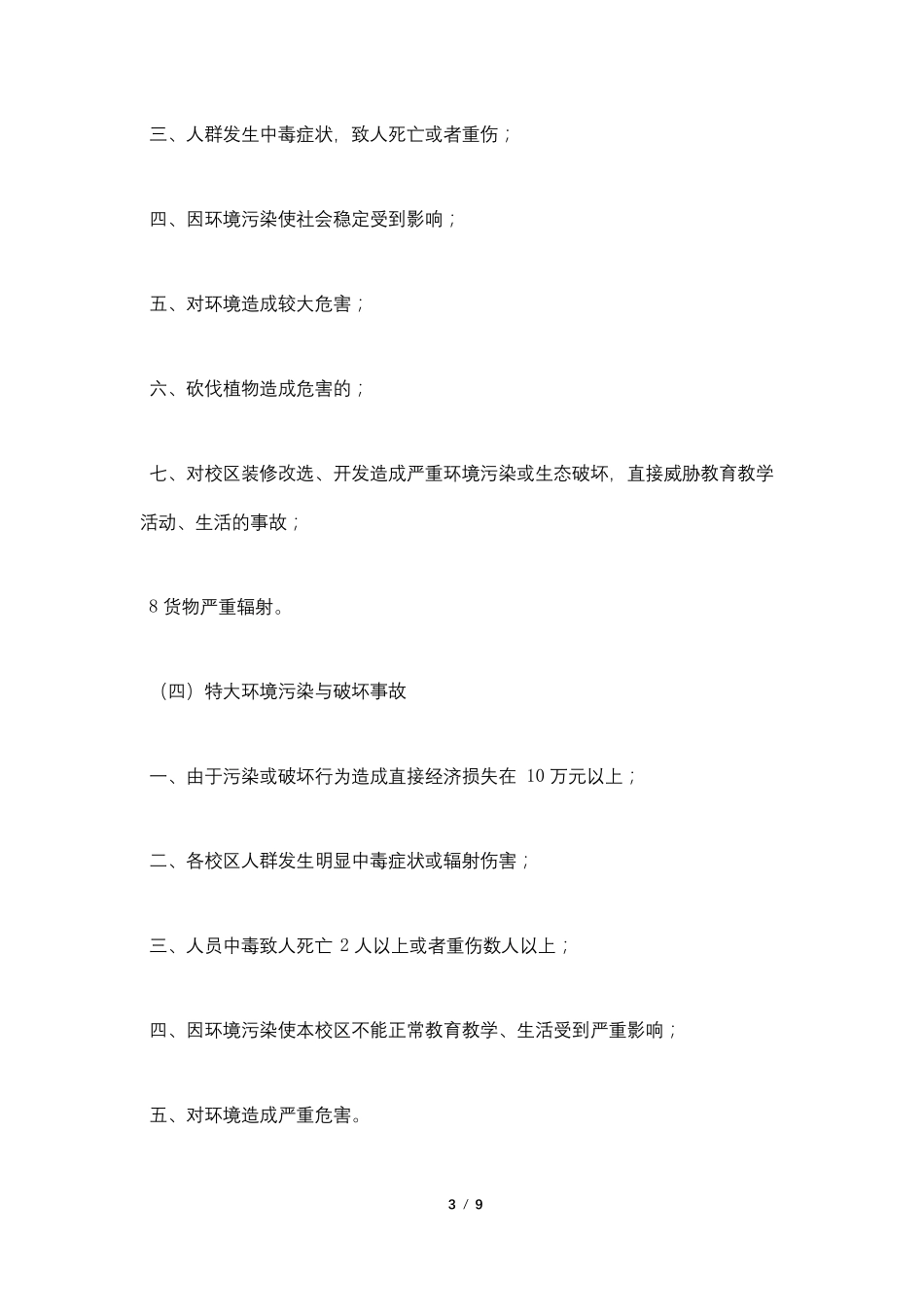 三、人群发生中毒症状，致人死亡或者重伤；

四、因环境污染使社会稳定受到影响；

五、对环境造成较大危害；

六、砍伐植物造成危害的；

七、对校区装修改选、开发造成严重环境污染或生态破坏，直接威胁教育教学活动、生活的事故；

8 货物严重辐射。

（四）特大环境污染与破坏事故

一、由于污染或破坏行为造成直接经济损失在 10 万元以上；

二、各校区人群发生明显中毒症状或辐射伤害；

三、人员中毒致人死亡 2 人以上或者重伤数人以上；

四、因环境污染使本校区不能正常教育教学、生活受到严重影响；

五、对环境造成严重危害。

3 / 9